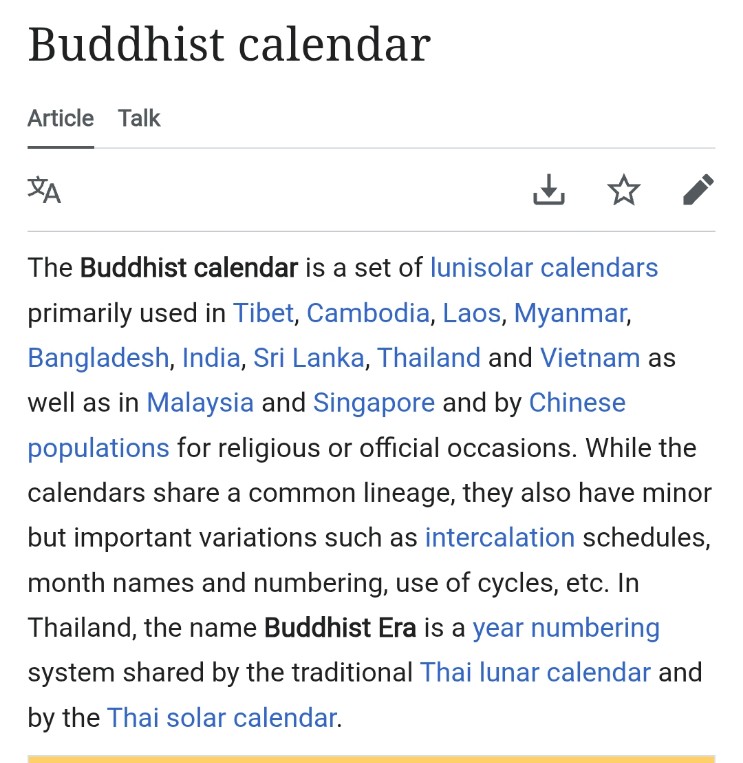 Buddhist calendar

Article Talk

The Buddhist calendar is a set of lunisolar calendars primarily used in Tibet, Cambodia, Laos, Myanmar, Bangladesh, India, Sri Lanka, Thailand and Vietnam as well as in Malaysia and Singapore and by Chinese populations for religious or official occasions. While the calendars share a common lineage, they also have minor but important variations such as intercalation schedules, month names and numbering, use of cycles, etc. In Thailand, the name Buddhist Era is a year numbering system shared by the traditional Thai lunar calendar and by the Thai solar calendar.